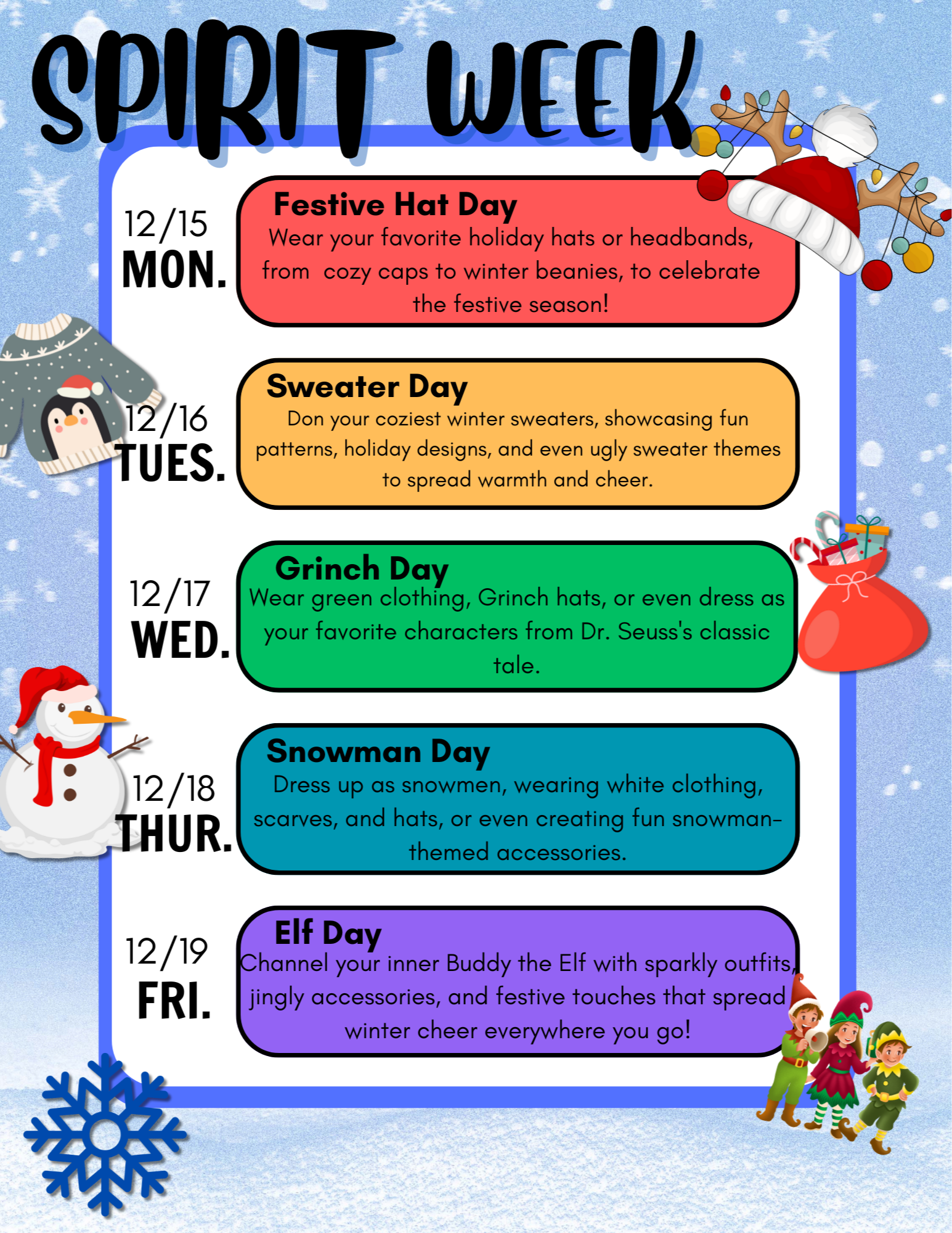 SPIRIT WEEK

12/15
MON.

Festive Hat Day
Wear your favorite holiday hats or headbands, from cozy caps to winter beanies, to celebrate the festive season!

12/16
TUES.

Sweater Day
Don your coziest winter sweaters, showcasing fun patterns, holiday designs, and even ugly sweater themes to spread warmth and cheer.

12/17
WED.

Grinch Day
Wear green clothing, Grinch hats, or even dress as your favorite characters from Dr. Seuss's classic tale.

12/18
THUR.

Snowman Day
Dress up as snowmen, wearing white clothing, scarves, and hats, or even creating fun snowman-themed accessories.

12/19
FRI.

Elf Day
Channel your inner Buddy the Elf with sparkly outfits, jingly accessories, and festive touches that spread winter cheer everywhere you go!